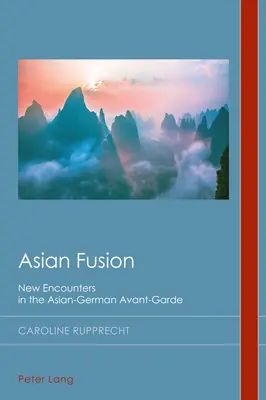 Asian Fusion

New Encounters in the Asian-German Avant-Garde

CAROLINE RUPPRECHT

Peter Lang